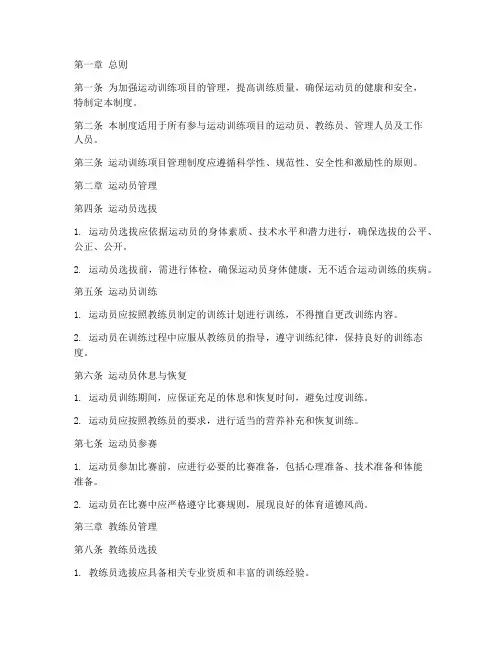 第一章 总则

第一条 为加强运动训练项目的管理，提高训练质量，确保运动员的健康和安全，特制定本制度。

第二条 本制度适用于所有参与运动训练项目的运动员、教练员、管理人员及工作人员。

第三条 运动训练项目管理制度应遵循科学性、规范性、安全性和激励性的原则。

第二章 运动员管理

第四条 运动员选拔

1. 运动员选拔应依据运动员的身体素质、技术水平和潜力进行，确保选拔的公平、公正、公开。

2. 运动员选拔前，需进行体检，确保运动员身体健康，无不适合运动训练的疾病。

第五条 运动员训练

1. 运动员应按照教练员制定的训练计划进行训练，不得擅自更改训练内容。

2. 运动员在训练过程中应服从教练员的指导，遵守训练纪律，保持良好的训练态度。

第六条 运动员休息与恢复

1. 运动员训练期间，应保证充足的休息和恢复时间，避免过度训练。

2. 运动员应按照教练员的要求，进行适当的营养补充和恢复训练。

第七条 运动员参赛

1. 运动员参加比赛前，应进行必要的比赛准备，包括心理准备、技术准备和体能准备。

2. 运动员在比赛中应严格遵守比赛规则，展现良好的体育道德风尚。

第三章 教练员管理

第八条 教练员选拔

1. 教练员选拔应具备相关专业资质和丰富的训练经验。